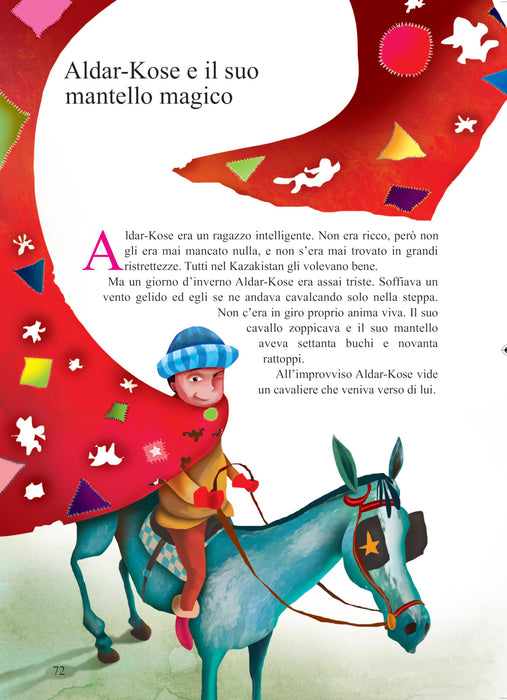 Aldar-Kose e il suo mantello magico

Aldar-Kose era un ragazzo intelligente. Non era ricco, però non gli era mai mancato nulla, e non s'era mai trovato in grandi ristrettezze. Tutti nel Kazakistan gli volevano bene.

Ma un giorno d'inverno Aldar-Kose era assai triste. Soffiava un vento gelido ed egli se ne andava cavalcando solo nella steppa. Non c'era in giro proprio anima viva. Il suo cavallo zoppicava e il suo mantello aveva settanta buchi e novanta rattoppi.

All'improvviso Aldar-Kose vide un cavaliere che veniva verso di lui.

72